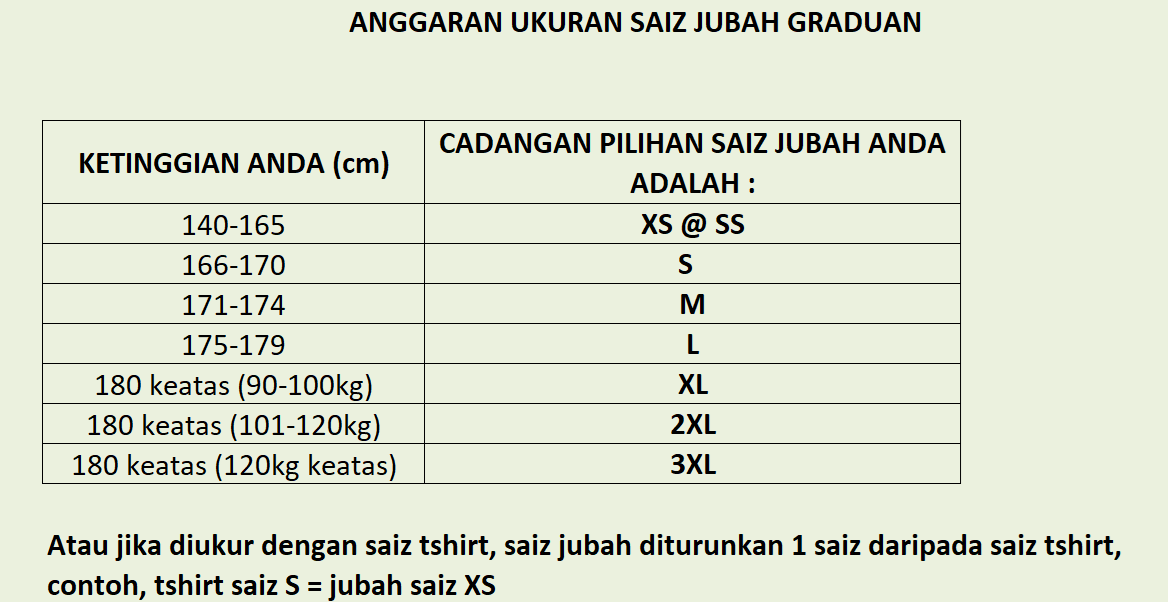 ANGGARAN UKURAN SAIZ JUBAH GRADUAN

| KETINGGIAN ANDA (cm) | CADANGAN PILIHAN SAIZ JUBAH ANDA ADALAH : |
|---|---|
| 140-165 | XS @ SS |
| 166-170 | S |
| 171-174 | M |
| 175-179 | L |
| 180 keatas (90-100kg) | XL |
| 180 keatas (101-120kg) | 2XL |
| 180 keatas (120kg keatas) | 3XL |

Atau jika diukur dengan saiz tshirt, saiz jubah diturunkan 1 saiz daripada saiz tshirt, contoh, tshirt saiz S = jubah saiz XS